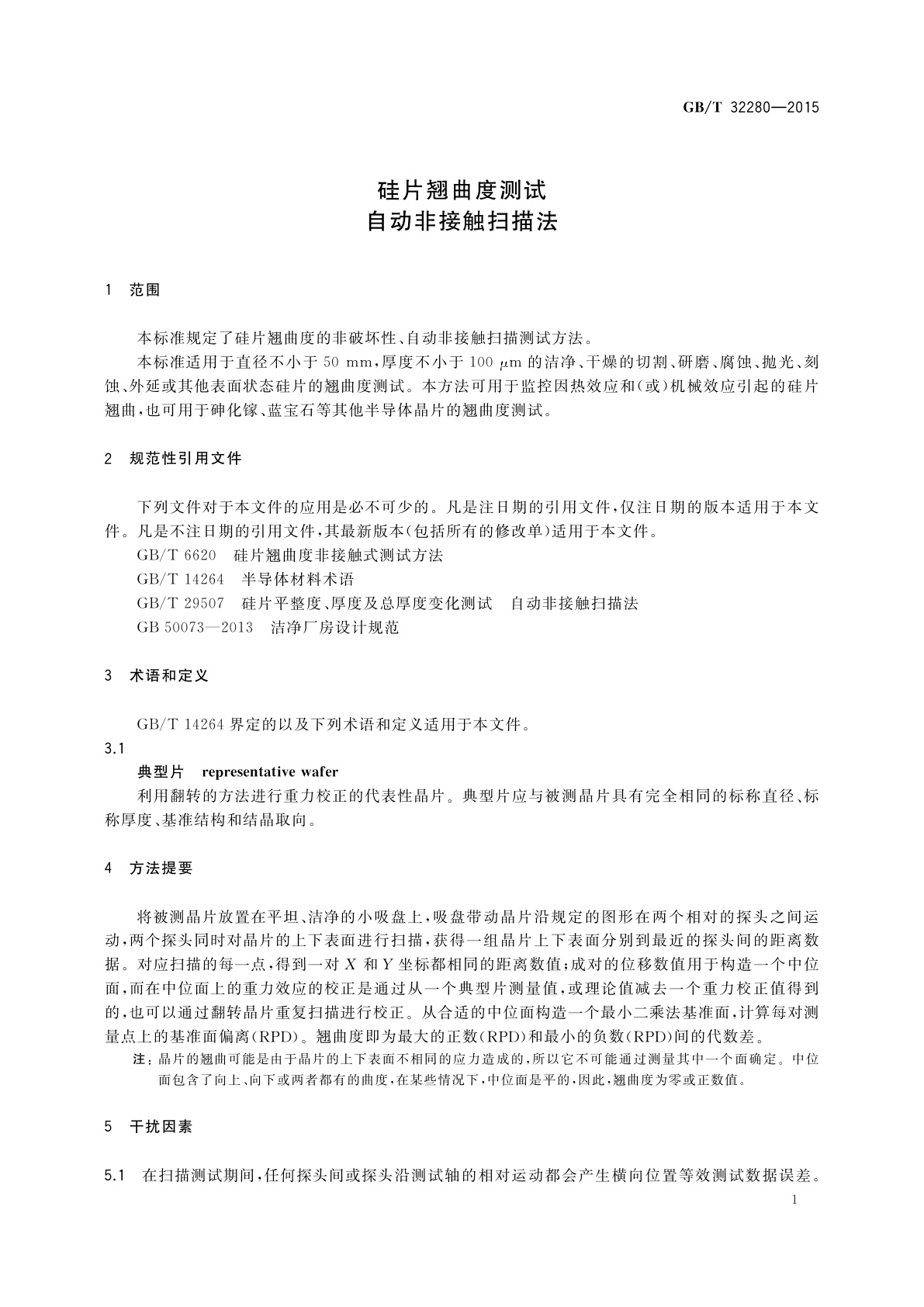 GB/T 32280—2015

硅片翘曲度测试
自动非接触扫描法

1 范围

本标准规定了硅片翘曲度的非破坏性、自动非接触扫描测试方法。

本标准适用于直径不小于 50 mm，厚度不小于 100 $\mu$m 的洁净、干燥的切割、研磨、腐蚀、抛光、刻蚀、外延或其他表面状态硅片的翘曲度测试。本方法可用于监控因热效应和(或)机械效应引起的硅片翘曲，也可用于砷化镓、蓝宝石等其他半导体晶片的翘曲度测试。

2 规范性引用文件

下列文件对于本文件的应用是必不可少的。凡是注日期的引用文件，仅注日期的版本适用于本文件。凡是不注日期的引用文件，其最新版本(包括所有的修改单)适用于本文件。

GB/T 6620 硅片翘曲度非接触式测试方法

GB/T 14264 半导体材料术语

GB/T 29507 硅片平整度、厚度及总厚度变化测试 自动非接触扫描法

GB 50073—2013 洁净厂房设计规范

3 术语和定义

GB/T 14264 界定的以及下列术语和定义适用于本文件。

3.1

典型片 representative wafer

利用翻转的方法进行重力校正的代表性晶片。典型片应与被测晶片具有完全相同的标称直径、标称厚度、基准结构和结晶取向。

4 方法提要

将被测晶片放置在平坦、洁净的小吸盘上，吸盘带动晶片沿规定的图形在两个相对的探头之间运动，两个探头同时对晶片的上下表面进行扫描，获得一组晶片上下表面分别到最近的探头间的距离数据。对应扫描的每一点，得到一对 $X$ 和 $Y$ 坐标都相同的距离数值；成对的位移数值用于构造一个中位面，而在中位面上的重力效应的校正是通过从一个典型片测量值，或理论值减去一个重力校正值得到的，也可以通过翻转晶片重复扫描进行校正。从合适的中位面构造一个最小二乘法基准面，计算每对测量点上的基准面偏离(RPD)。翘曲度即为最大的正数(RPD)和最小的负数(RPD)间的代数差。

注：晶片的翘曲可能是由于晶片的上下表面不相同的应力造成的，所以它不可能通过测量其中一个面确定。中位面包含了向上、向下或两者都有的曲度，在某些情况下，中位面是平的，因此，翘曲度为零或正数值。

5 干扰因素

5.1 在扫描测试期间，任何探头间或探头沿测试轴的相对运动都会产生横向位置等效测试数据误差。

1